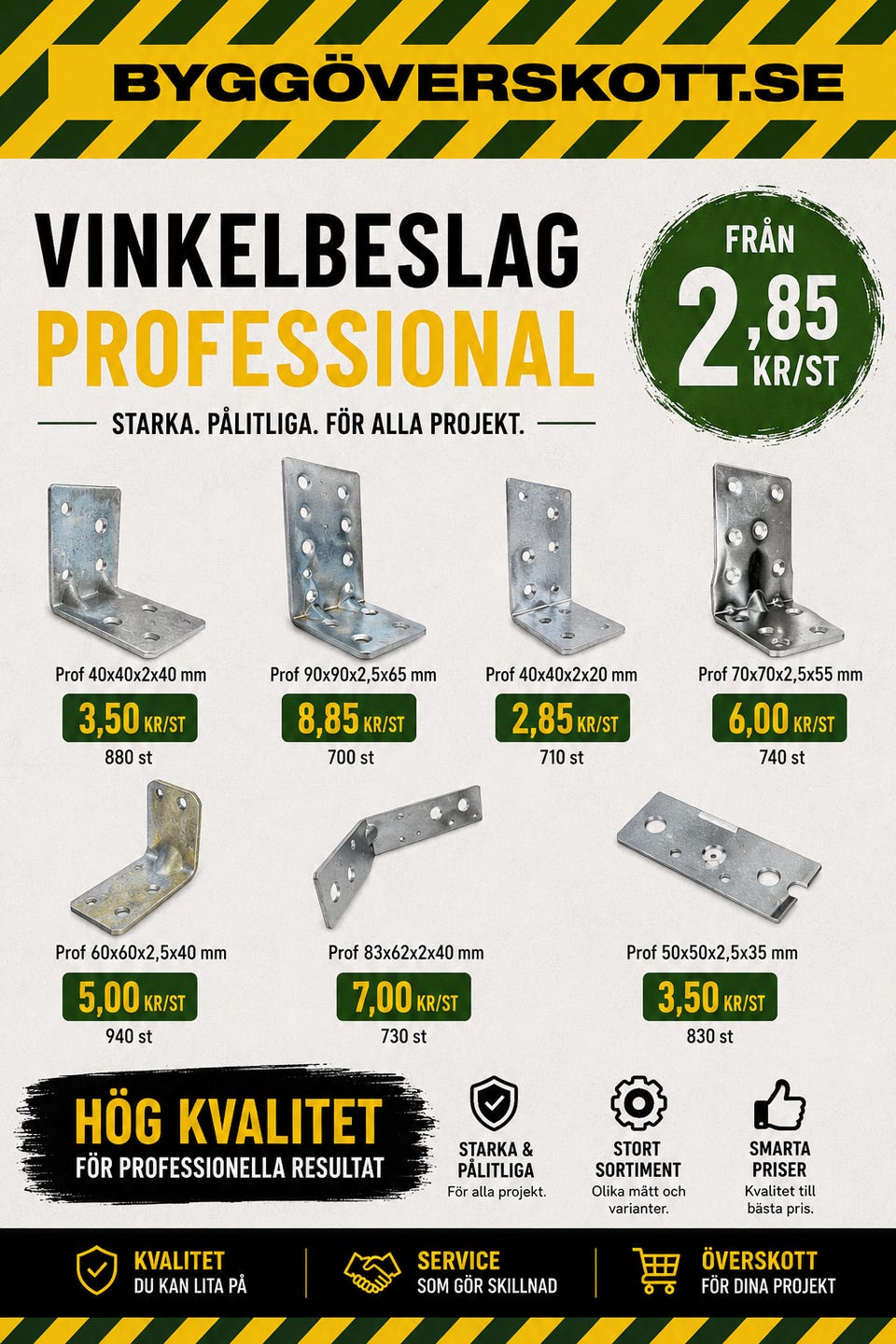 BYGGÖVERSKOTT.SE

VINKELBESLAG
PROFESSIONAL

FRÅN 2,85 KR/ST

STARKA. PÅLITLIGA. FÖR ALLA PROJEKT.

Prof 40x40x2x40 mm
3,50 KR/ST
880 st

Prof 90x90x2,5x65 mm
8,85 KR/ST
700 st

Prof 40x40x2x20 mm
2,85 KR/ST
710 st

Prof 70x70x2,5x55 mm
6,00 KR/ST
740 st

Prof 60x60x2,5x40 mm
5,00 KR/ST
940 st

Prof 83x62x2x40 mm
7,00 KR/ST
730 st

Prof 50x50x2,5x35 mm
3,50 KR/ST
830 st

HÖG KVALITET
FÖR PROFESSIONELLA RESULTAT

STARKA & PÅLITLIGA
För alla projekt.

STORT SORTIMENT
Olika mått och varianter.

SMARTA PRISER
Kvalitet till bästa pris.

KVALITET
DU KAN LITA PÅ

SERVICE
SOM GÖR SKILLNAD

ÖVERSKOTT
FÖR DINA PROJEKT